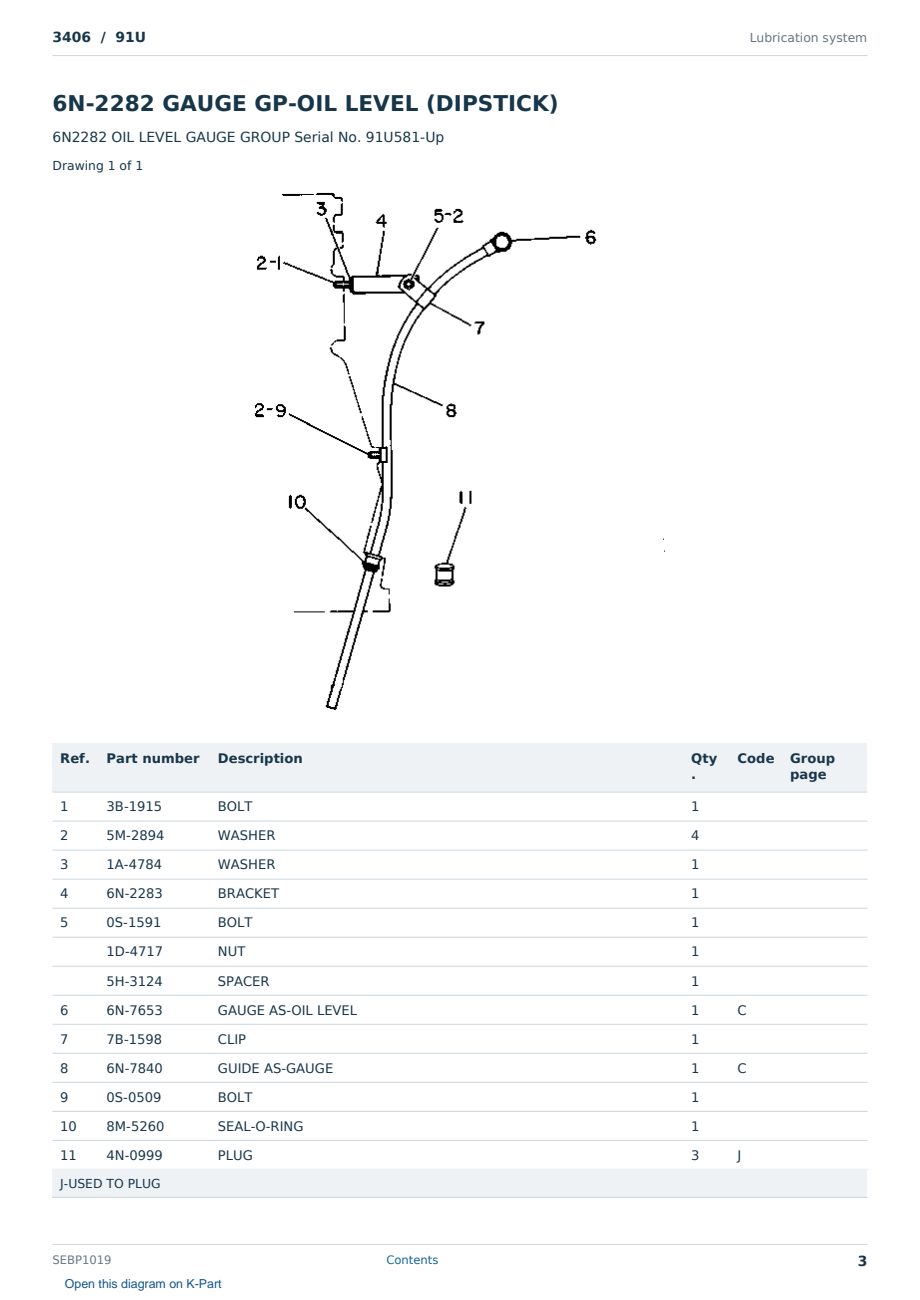 3406 / 91U

Lubrication system

6N-2282 GAUGE GP-OIL LEVEL (DIPSTICK)

6N2282 OIL LEVEL GAUGE GROUP Serial No. 91U581-Up

Drawing 1 of 1

3
4
5-2
6
2-1
7
8
2-9
10
11

| Ref. | Part number | Description | Qty. | Code | Group page |
|---|---|---|---|---|---|
| 1 | 3B-1915 | BOLT | 1 | | |
| 2 | 5M-2894 | WASHER | 4 | | |
| 3 | 1A-4784 | WASHER | 1 | | |
| 4 | 6N-2283 | BRACKET | 1 | | |
| 5 | 0S-1591 | BOLT | 1 | | |
| | 1D-4717 | NUT | 1 | | |
| | 5H-3124 | SPACER | 1 | | |
| 6 | 6N-7653 | GAUGE AS-OIL LEVEL | 1 | C | |
| 7 | 7B-1598 | CLIP | 1 | | |
| 8 | 6N-7840 | GUIDE AS-GAUGE | 1 | C | |
| 9 | 0S-0509 | BOLT | 1 | | |
| 10 | 8M-5260 | SEAL-O-RING | 1 | | |
| 11 | 4N-0999 | PLUG | 3 | J | |
| J-USED TO PLUG | | | | | |

SEBP1019

Contents

3

Open this diagram on K-Part